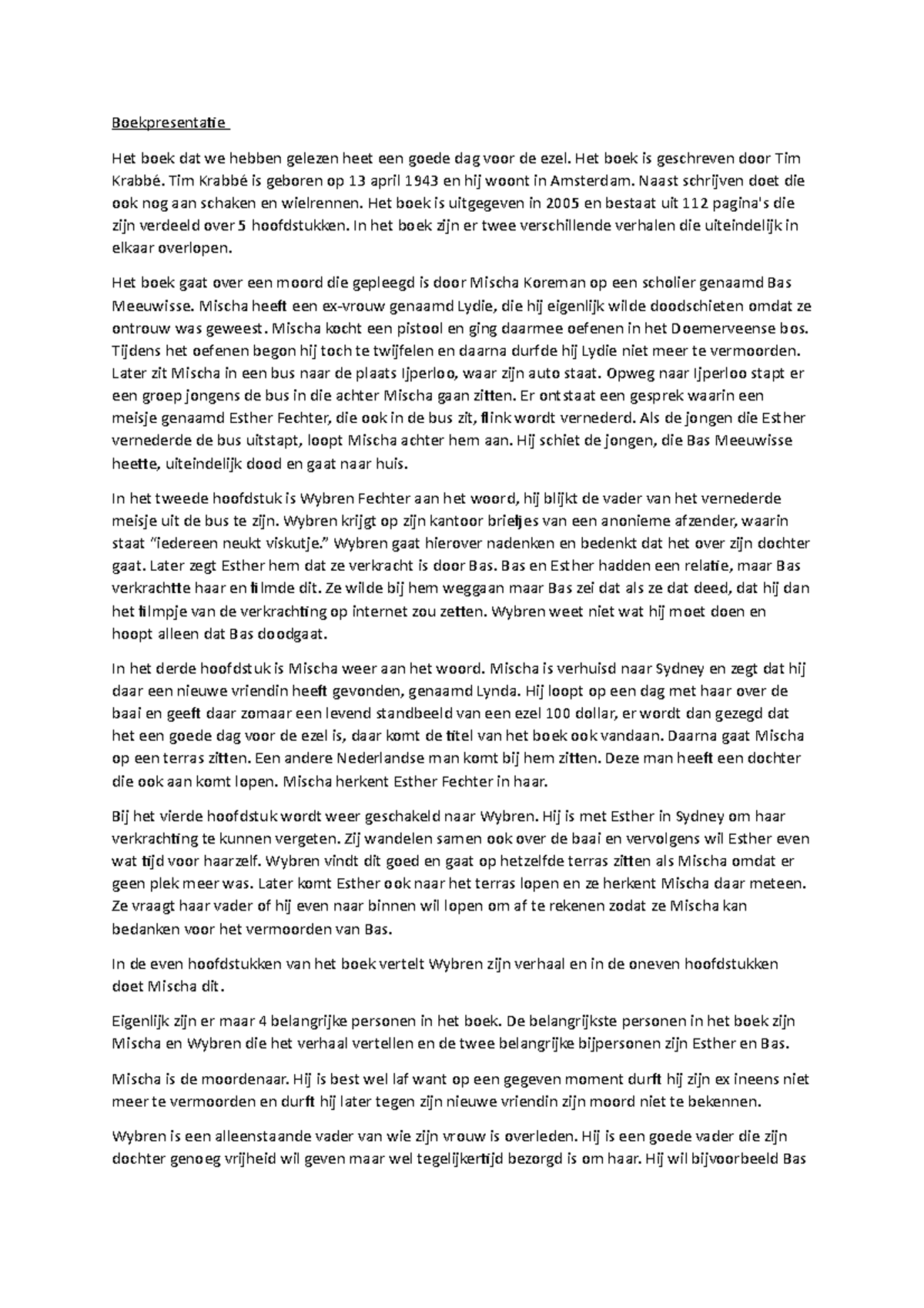 Boekpresentatie

Het boek dat we hebben gelezen heet een goede dag voor de ezel. Het boek is geschreven door Tim Krabbé. Tim Krabbé is geboren op 13 april 1943 en hij woont in Amsterdam. Naast schrijven doet die ook nog aan schaken en wielrennen. Het boek is uitgegeven in 2005 en bestaat uit 112 pagina's die zijn verdeeld over 5 hoofdstukken. In het boek zijn er twee verschillende verhalen die uiteindelijk in elkaar overlopen.

Het boek gaat over een moord die gepleegd is door Mischa Koreman op een scholier genaamd Bas Meeuwisse. Mischa heeft een ex-vrouw genaamd Lydie, die hij eigenlijk wilde doodschieten omdat ze ontrouw was geweest. Mischa kocht een pistool en ging daarmee oefenen in het Doemerveense bos. Tijdens het oefenen begon hij toch te twijfelen en daarna durfde hij Lydie niet meer te vermoorden. Later zit Mischa in een bus naar de plaats Ijperloo, waar zijn auto staat. Opweg naar Ijperloo stapt er een groep jongens de bus in die achter Mischa gaan zitten. Er ontstaat een gesprek waarin een meisje genaamd Esther Fechter, die ook in de bus zit, flink wordt vernederd. Als de jongen die Esther vernederde de bus uitstapt, loopt Mischa achter hem aan. Hij schiet de jongen, die Bas Meeuwisse heette, uiteindelijk dood en gaat naar huis.

In het tweede hoofdstuk is Wybren Fechter aan het woord, hij blijkt de vader van het vernederde meisje uit de bus te zijn. Wybren krijgt op zijn kantoor briefjes van een anonieme afzender, waarin staat "iedereen neukt viskutje." Wybren gaat hierover nadenken en bedenkt dat het over zijn dochter gaat. Later zegt Esther hem dat ze verkracht is door Bas. Bas en Esther hadden een relatie, maar Bas verkrachtte haar en filmde dit. Ze wilde bij hem weggaan maar Bas zei dat als ze dat deed, dat hij dan het filmpje van de verkrachting op internet zou zetten. Wybren weet niet wat hij moet doen en hoopt alleen dat Bas doodgaat.

In het derde hoofdstuk is Mischa weer aan het woord. Mischa is verhuisd naar Sydney en zegt dat hij daar een nieuwe vriendin heeft gevonden, genaamd Lynda. Hij loopt op een dag met haar over de baai en geeft daar zomaar een levend standbeeld van een ezel 100 dollar, er wordt dan gezegd dat het een goede dag voor de ezel is, daar komt de titel van het boek ook vandaan. Daarna gaat Mischa op een terras zitten. Een andere Nederlandse man komt bij hem zitten. Deze man heeft een dochter die ook aan komt lopen. Mischa herkent Esther Fechter in haar.

Bij het vierde hoofdstuk wordt weer geschakeld naar Wybren. Hij is met Esther in Sydney om haar verkrachting te kunnen vergeten. Zij wandelen samen ook over de baai en vervolgens wil Esther even wat tijd voor haarzelf. Wybren vindt dit goed en gaat op hetzelfde terras zitten als Mischa omdat er geen plek meer was. Later komt Esther ook naar het terras lopen en ze herkent Mischa daar meteen. Ze vraagt haar vader of hij even naar binnen wil lopen om af te rekenen zodat ze Mischa kan bedanken voor het vermoorden van Bas.

In de even hoofdstukken van het boek vertelt Wybren zijn verhaal en in de oneven hoofdstukken doet Mischa dit.

Eigenlijk zijn er maar 4 belangrijke personen in het boek. De belangrijkste personen in het boek zijn Mischa en Wybren die het verhaal vertellen en de twee belangrijke bijpersonen zijn Esther en Bas.

Mischa is de moordenaar. Hij is best wel laf want op een gegeven moment durft hij zijn ex ineens niet meer te vermoorden en durft hij later tegen zijn nieuwe vriendin zijn moord niet te bekennen.

Wybren is een alleenstaande vader van wie zijn vrouw is overleden. Hij is een goede vader die zijn dochter genoeg vrijheid wil geven maar wel tegelijkertijd bezorgd is om haar. Hij wil bijvoorbeeld Bas